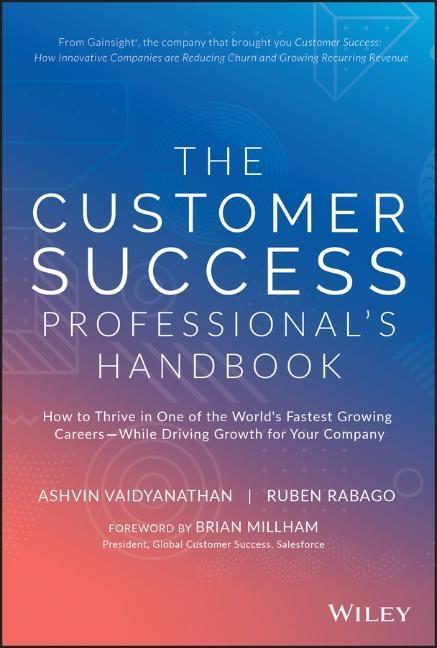 From Gainsight®, the company that brought you Customer Success: How Innovative Companies are Reducing Churn and Growing Recurring Revenue

THE CUSTOMER SUCCESS PROFESSIONAL'S HANDBOOK

How to Thrive in One of the World's Fastest Growing Careers—While Driving Growth for Your Company

ASHVIN VAIDYANATHAN | RUBEN RABAGO

FOREWORD BY BRIAN MILLHAM
President, Global Customer Success, Salesforce

WILEY